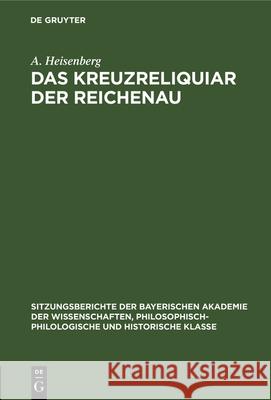 DE GRUYTER

A. Heisenberg

DAS KREUZRELIQUIAR DER REICHENAU

SITZUNGSBERICHTE DER BAYERISCHEN AKADEMIE DER WISSENSCHAFTEN, PHILOSOPHISCH-PHILOLOGISCHE UND HISTORISCHE KLASSE

DE G

Kraina Książek